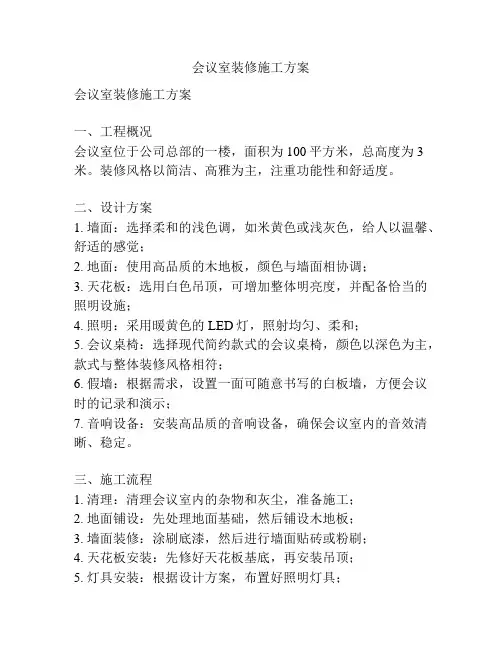 会议室装修施工方案

会议室装修施工方案

一、工程概况
会议室位于公司总部的一楼，面积为 100 平方米，总高度为 3 米。装修风格以简洁、高雅为主，注重功能性和舒适度。

二、设计方案
1. 墙面：选择柔和的浅色调，如米黄色或浅灰色，给人以温馨、舒适的感觉；
2. 地面：使用高品质的木地板，颜色与墙面相协调；
3. 天花板：选用白色吊顶，可增加整体明亮度，并配备恰当的照明设施；
4. 照明：采用暖黄色的 LED 灯，照射均匀、柔和；
5. 会议桌椅：选择现代简约款式的会议桌椅，颜色以深色为主，款式与整体装修风格相符；
6. 假墙：根据需求，设置一面可随意书写的白板墙，方便会议时的记录和演示；
7. 音响设备：安装高品质的音响设备，确保会议室内的音效清晰、稳定。

三、施工流程
1. 清理：清理会议室内的杂物和灰尘，准备施工；
2. 地面铺设：先处理地面基础，然后铺设木地板；
3. 墙面装修：涂刷底漆，然后进行墙面贴砖或粉刷；
4. 天花板安装：先修好天花板基底，再安装吊顶；
5. 灯具安装：根据设计方案，布置好照明灯具；